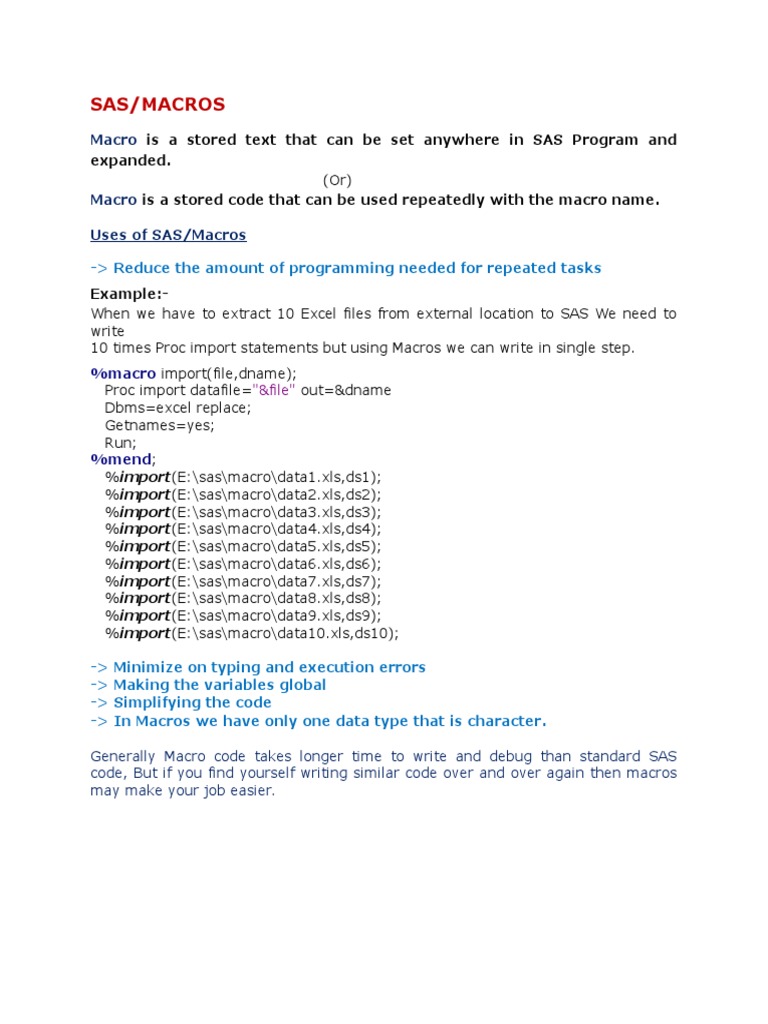 SAS/MACROS

Macro is a stored text that can be set anywhere in SAS Program and expanded.

(Or)

Macro is a stored code that can be used repeatedly with the macro name.

Uses of SAS/Macros

-> Reduce the amount of programming needed for repeated tasks

Example:-

When we have to extract 10 Excel files from external location to SAS We need to write
10 times Proc import statements but using Macros we can write in single step.

%macro import(file,dname);
Proc import datafile="&file" out=&dname
Dbms=excel replace;
Getnames=yes;
Run;
%mend;
%import(E:\sas\macro\data1.xls,ds1);
%import(E:\sas\macro\data2.xls,ds2);
%import(E:\sas\macro\data3.xls,ds3);
%import(E:\sas\macro\data4.xls,ds4);
%import(E:\sas\macro\data5.xls,ds5);
%import(E:\sas\macro\data6.xls,ds6);
%import(E:\sas\macro\data7.xls,ds7);
%import(E:\sas\macro\data8.xls,ds8);
%import(E:\sas\macro\data9.xls,ds9);
%import(E:\sas\macro\data10.xls,ds10);

-> Minimize on typing and execution errors
-> Making the variables global
-> Simplifying the code
-> In Macros we have only one data type that is character.

Generally Macro code takes longer time to write and debug than standard SAS code, But if you find yourself writing similar code over and over again then macros may make your job easier.